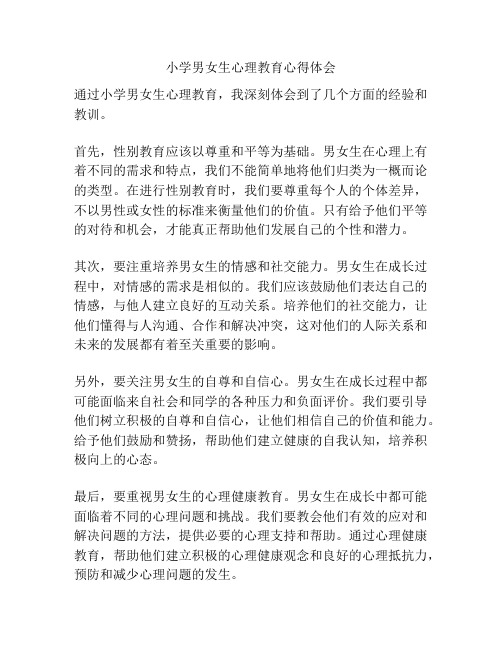 小学男女生心理教育心得体会

通过小学男女生心理教育，我深刻体会到了几个方面的经验和教训。

首先，性别教育应该以尊重和平等为基础。男女生在心理上有着不同的需求和特点，我们不能简单地将他们归类为一概而论的类型。在进行性别教育时，我们要尊重每个人的个体差异，不以男性或女性的标准来衡量他们的价值。只有给予他们平等的对待和机会，才能真正帮助他们发展自己的个性和潜力。

其次，要注重培养男女生的情感和社交能力。男女生在成长过程中，对情感的需求是相似的。我们应该鼓励他们表达自己的情感，与他人建立良好的互动关系。培养他们的社交能力，让他们懂得与人沟通、合作和解决冲突，这对他们的人际关系和未来的发展都有着至关重要的影响。

另外，要关注男女生的自尊和自信心。男女生在成长过程中都可能面临来自社会和同学的各种压力和负面评价。我们要引导他们树立积极的自尊和自信心，让他们相信自己的价值和能力。给予他们鼓励和赞扬，帮助他们建立健康的自我认知，培养积极向上的心态。

最后，要重视男女生的心理健康教育。男女生在成长中都可能面临着不同的心理问题和挑战。我们要教会他们有效的应对和解决问题的方法，提供必要的心理支持和帮助。通过心理健康教育，帮助他们建立积极的心理健康观念和良好的心理抵抗力，预防和减少心理问题的发生。